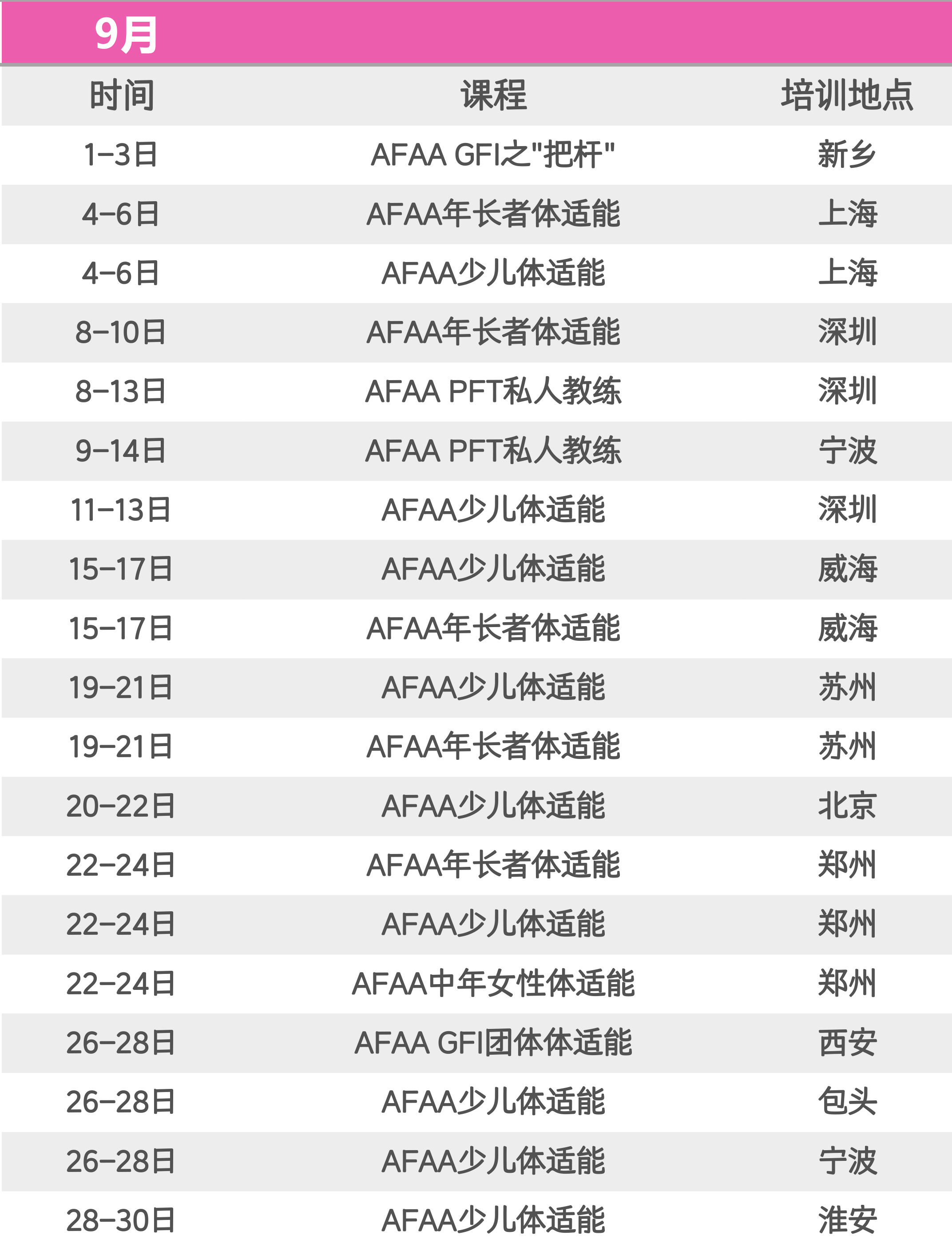 9月

| 时间 | 课程 | 培训地点 |
|---|---|---|
| 1-3日 | AFAA GFI之"把杆" | 新乡 |
| 4-6日 | AFAA年长者体适能 | 上海 |
| 4-6日 | AFAA少儿体适能 | 上海 |
| 8-10日 | AFAA年长者体适能 | 深圳 |
| 8-13日 | AFAA PFT私人教练 | 深圳 |
| 9-14日 | AFAA PFT私人教练 | 宁波 |
| 11-13日 | AFAA少儿体适能 | 深圳 |
| 15-17日 | AFAA少儿体适能 | 威海 |
| 15-17日 | AFAA年长者体适能 | 威海 |
| 19-21日 | AFAA少儿体适能 | 苏州 |
| 19-21日 | AFAA年长者体适能 | 苏州 |
| 20-22日 | AFAA少儿体适能 | 北京 |
| 22-24日 | AFAA年长者体适能 | 郑州 |
| 22-24日 | AFAA少儿体适能 | 郑州 |
| 22-24日 | AFAA中年女性体适能 | 郑州 |
| 26-28日 | AFAA GFI团体体适能 | 西安 |
| 26-28日 | AFAA少儿体适能 | 包头 |
| 26-28日 | AFAA少儿体适能 | 宁波 |
| 28-30日 | AFAA少儿体适能 | 淮安 |